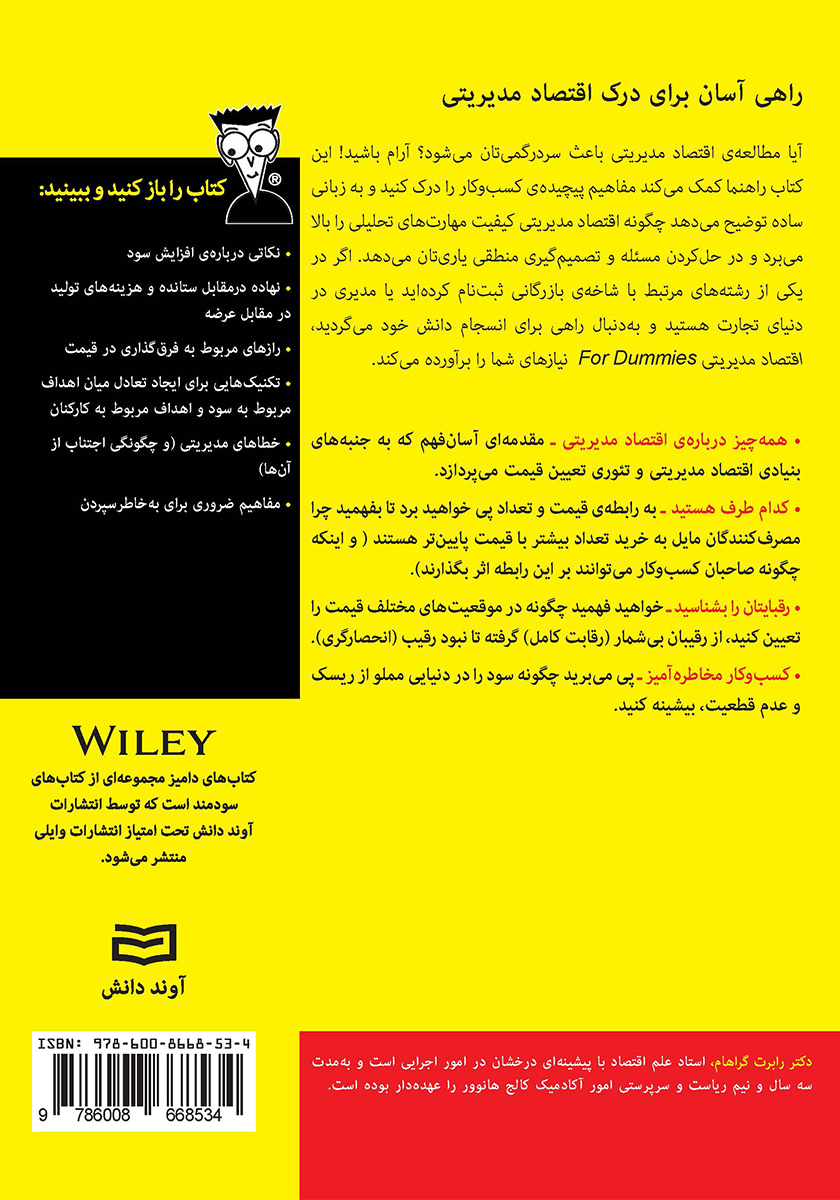 راهی آسان برای درک اقتصاد مدیریتی

آیا مطالعه‌ی اقتصاد مدیریتی باعث سردرگمی‌تان می‌شود؟ آرام باشید! این کتاب راهنما کمک می‌کند مفاهیم پیچیده‌ی کسب‌وکار را درک کنید و به زبانی ساده توضیح می‌دهد چگونه اقتصاد مدیریتی کیفیت مهارت‌های تحلیلی را بالا می‌برد و در حل‌کردن مسئله و تصمیم‌گیری منطقی یاری‌تان می‌دهد. اگر در یکی از رشته‌های مرتبط با شاخه‌ی بازرگانی ثبت‌نام کرده‌اید یا مدیری در دنیای تجارت هستید و به‌دنبال راهی برای انسجام دانش خود می‌گردید، اقتصاد مدیریتی For Dummies نیازهای شما را برآورده می‌کند.

• همه‌چیز درباره‌ی اقتصاد مدیریتی ـ مقدمه‌ای آسان‌فهم که به جنبه‌های بنیادی اقتصاد مدیریتی و تئوری تعیین قیمت می‌پردازد.

• کدام طرف هستید ـ به رابطه‌ی قیمت و تعداد پی خواهید برد تا بفهمید چرا مصرف‌کنندگان مایل به خرید تعداد بیشتر با قیمت پایین‌تر هستند ( و اینکه چگونه صاحبان کسب‌وکار می‌توانند بر این رابطه اثر بگذارند).

• رقبایتان را بشناسید ـ خواهید فهمید چگونه در موقعیت‌های مختلف قیمت را تعیین کنید، از رقیبان بی‌شمار (رقابت کامل) گرفته تا نبود رقیب (انحصارگری).

• کسب‌وکار مخاطره‌آمیز ـ پی می‌برید چگونه سود را در دنیایی مملو از ریسک و عدم قطعیت، بیشینه کنید.

کتاب را باز کنید و ببینید:

• نکاتی درباره‌ی افزایش سود

• نهاده درمقابل ستانده و هزینه‌های تولید در مقابل عرضه

• رازهای مربوط به فرق‌گذاری در قیمت

• تکنیک‌هایی برای ایجاد تعادل میان اهداف مربوط به سود و اهداف مربوط به کارکنان

• خطاهای مدیریتی (و چگونگی اجتناب از آن‌ها)

• مفاهیم ضروری برای به‌خاطرسپردن

WILEY

کتاب‌های دامیز مجموعه‌ای از کتاب‌های سودمند است که توسط انتشارات آوند دانش تحت امتیاز انتشارات وایلی منتشر می‌شود.

آوند دانش

ISBN: 978-600-8668-53-4

9 786008 668534

دکتر رابرت گراهام، استاد علم اقتصاد با پیشینه‌ای درخشان در امور اجرایی است و به‌مدت سه سال و نیم ریاست و سرپرستی امور آکادمیک کالج هانوور را عهده‌دار بوده است.